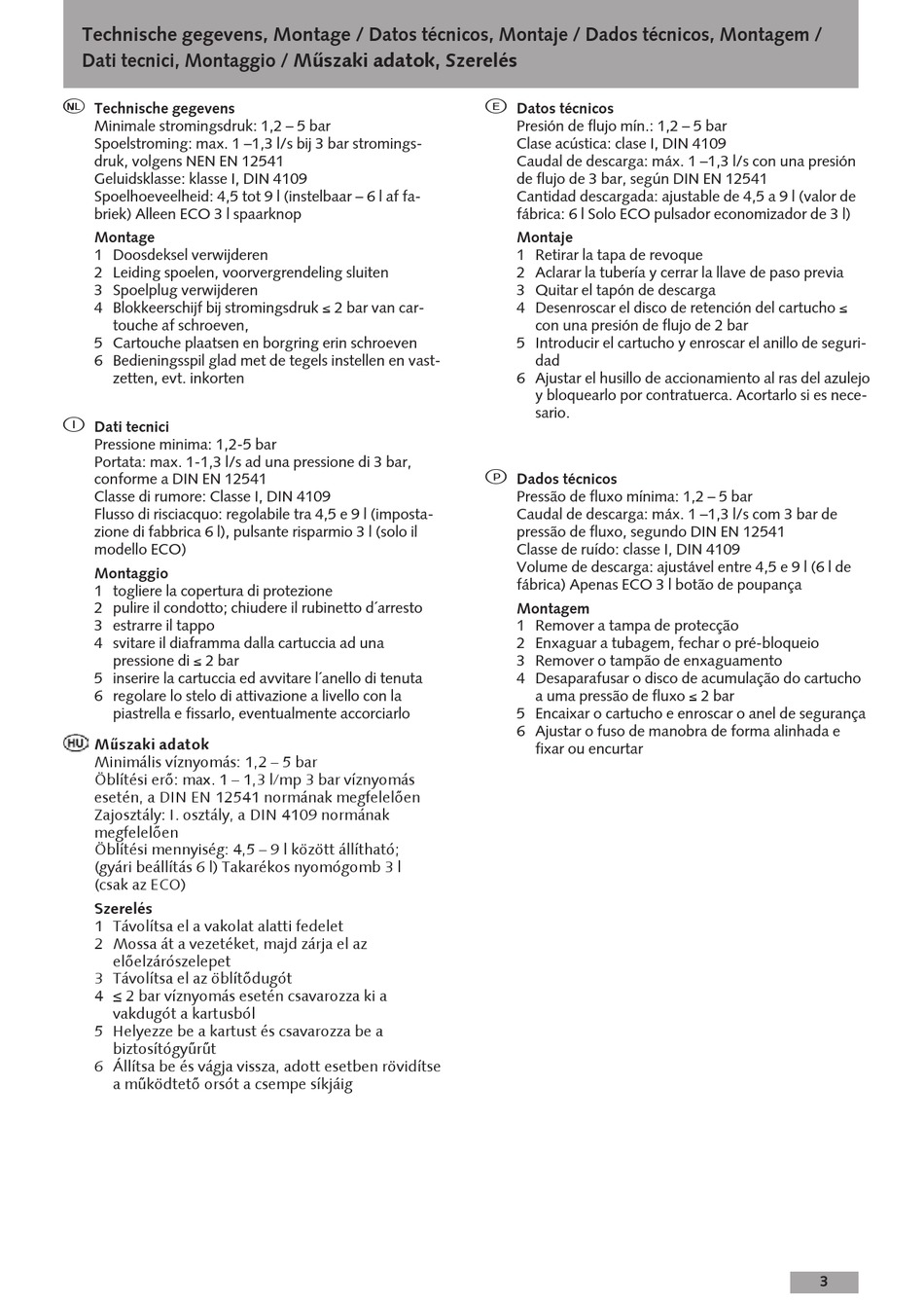 Technische gegevens, Montage / Datos técnicos, Montaje / Dados técnicos, Montagem / Dati tecnici, Montaggio / Műszaki adatok, Szerelés

NL Technische gegevens
Minimale stromingsdruk: 1,2 – 5 bar
Spoelstroming: max. 1 –1,3 l/s bij 3 bar stromingsdruk, volgens NEN EN 12541
Geluidsklasse: klasse I, DIN 4109
Spoelhoeveelheid: 4,5 tot 9 l (instelbaar – 6 l af fabriek) Alleen ECO 3 l spaarknop

Montage
1 Doosdeksel verwijderen
2 Leiding spoelen, voorvergrendeling sluiten
3 Spoelplug verwijderen
4 Blokkeerschijf bij stromingsdruk ≤ 2 bar van cartouche af schroeven,
5 Cartouche plaatsen en borgring erin schroeven
6 Bedieningsspil glad met de tegels instellen en vastzetten, evt. inkorten

I Dati tecnici
Pressione minima: 1,2-5 bar
Portata: max. 1-1,3 l/s ad una pressione di 3 bar, conforme a DIN EN 12541
Classe di rumore: Classe I, DIN 4109
Flusso di risciacquo: regolabile tra 4,5 e 9 l (impostazione di fabbrica 6 l), pulsante risparmio 3 l (solo il modello ECO)

Montaggio
1 togliere la copertura di protezione
2 pulire il condotto; chiudere il rubinetto d´arresto
3 estrarre il tappo
4 svitare il diaframma dalla cartuccia ad una pressione di ≤ 2 bar
5 inserire la cartuccia ed avvitare l´anello di tenuta
6 regolare lo stelo di attivazione a livello con la piastrella e fissarlo, eventualmente accorciarlo

HU Műszaki adatok
Minimális víznyomás: 1,2 – 5 bar
Öblítési erő: max. 1 – 1,3 l/mp 3 bar víznyomás esetén, a DIN EN 12541 normának megfelelően
Zajosztály: I. osztály, a DIN 4109 normának megfelelően
Öblítési mennyiség: 4,5 – 9 l között állítható; (gyári beállítás 6 l) Takarékos nyomógomb 3 l (csak az ECO)

Szerelés
1 Távolítsa el a vakolat alatti fedelet
2 Mossa át a vezetéket, majd zárja el az előelzárószelepet
3 Távolítsa el az öblítődugót
4 ≤ 2 bar víznyomás esetén csavarozza ki a vakdugót a kartusból
5 Helyezze be a kartust és csavarozza be a biztosítógyűrűt
6 Állítsa be és vágja vissza, adott esetben rövidítse a működtető orsót a csempe síkjáig

E Datos técnicos
Presión de flujo mín.: 1,2 – 5 bar
Clase acústica: clase I, DIN 4109
Caudal de descarga: máx. 1 –1,3 l/s con una presión de flujo de 3 bar, según DIN EN 12541
Cantidad descargada: ajustable de 4,5 a 9 l (valor de fábrica: 6 l Solo ECO pulsador economizador de 3 l)

Montaje
1 Retirar la tapa de revoque
2 Aclarar la tubería y cerrar la llave de paso previa
3 Quitar el tapón de descarga
4 Desenroscar el disco de retención del cartucho ≤ con una presión de flujo de 2 bar
5 Introducir el cartucho y enroscar el anillo de seguridad
6 Ajustar el husillo de accionamiento al ras del azulejo y bloquearlo por contratuerca. Acortarlo si es necesario.

P Dados técnicos
Pressão de fluxo mínima: 1,2 – 5 bar
Caudal de descarga: máx. 1 –1,3 l/s com 3 bar de pressão de fluxo, segundo DIN EN 12541
Classe de ruído: classe I, DIN 4109
Volume de descarga: ajustável entre 4,5 e 9 l (6 l de fábrica) Apenas ECO 3 l botão de poupança

Montagem
1 Remover a tampa de protecção
2 Enxaguar a tubagem, fechar o pré-bloqueio
3 Remover o tampão de enxaguamento
4 Desaparafusar o disco de acumulação do cartucho a uma pressão de fluxo ≤ 2 bar
5 Encaixar o cartucho e enroscar o anel de segurança
6 Ajustar o fuso de manobra de forma alinhada e fixar ou encurtar

3